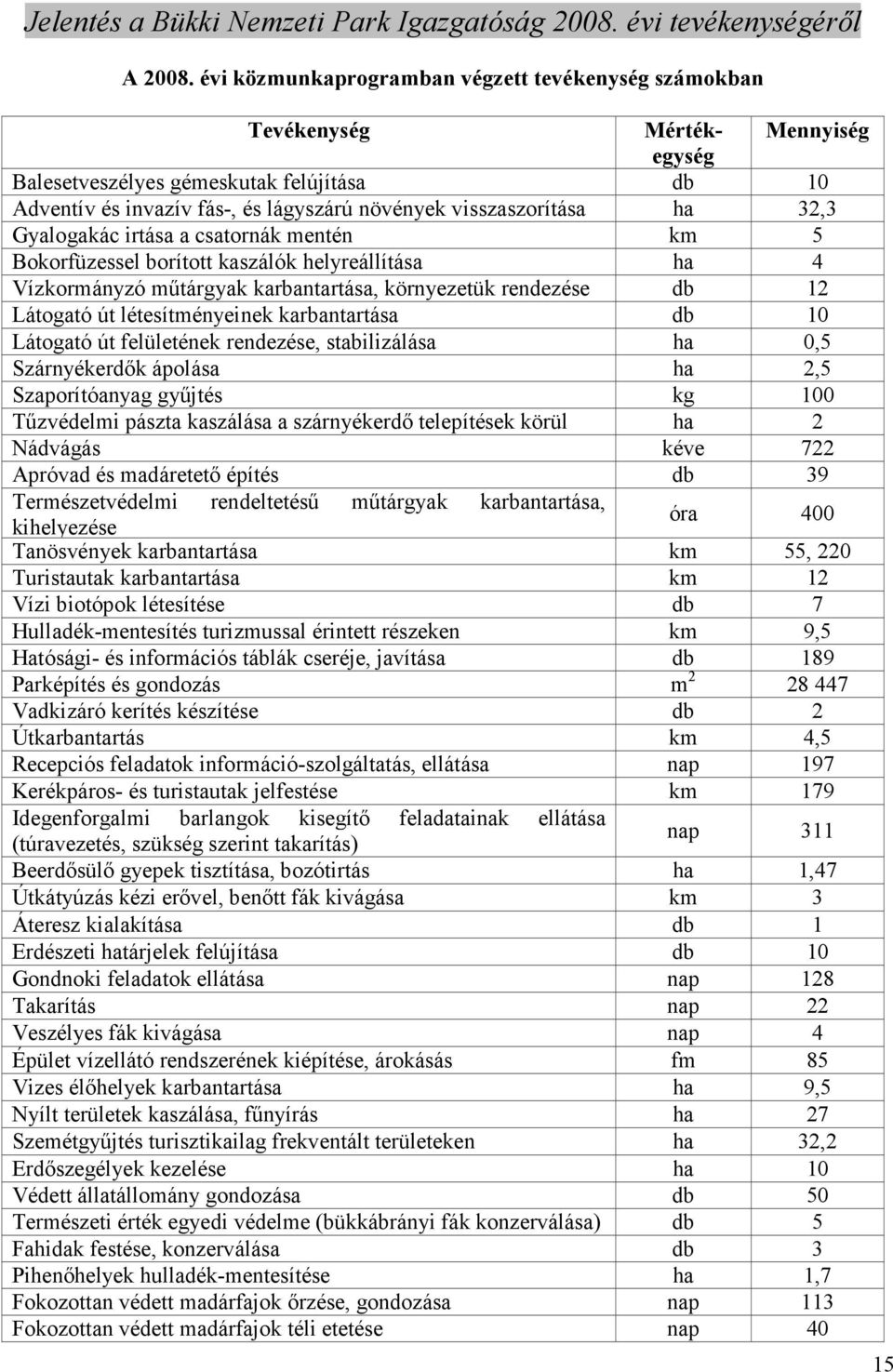 Jelentés a Bükki Nemzeti Park Igazgatóság 2008. évi tevékenységéről

A 2008. évi közmunkaprogramban végzett tevékenység számokban

| Tevékenység | Mértékegység | Mennyiség |
|---|---|---|
| Balesetveszélyes gémeskutak felújítása | db | 10 |
| Adventív és invazív fás-, és lágyszárú növények visszaszorítása | ha | 32,3 |
| Gyalogakác irtása a csatornák mentén | km | 5 |
| Bokorfüzessel borított kaszálók helyreállítása | ha | 4 |
| Vízkormányzó műtárgyak karbantartása, környezetük rendezése | db | 12 |
| Látogató út létesítményeinek karbantartása | db | 10 |
| Látogató út felületének rendezése, stabilizálása | ha | 0,5 |
| Szárnyékerdők ápolása | ha | 2,5 |
| Szaporítóanyag gyűjtés | kg | 100 |
| Tűzvédelmi pászta kaszálása a szárnyékerdő telepítések körül | ha | 2 |
| Nádvágás | kéve | 722 |
| Apróvad és madáretető építés | db | 39 |
| Természetvédelmi rendeltetésű műtárgyak karbantartása, kihelyezése | óra | 400 |
| Tanösvények karbantartása | km | 55, 220 |
| Turistautak karbantartása | km | 12 |
| Vízi biotópok létesítése | db | 7 |
| Hulladék-mentesítés turizmussal érintett részeken | km | 9,5 |
| Hatósági- és információs táblák cseréje, javítása | db | 189 |
| Parképítés és gondozás | $m^2$ | 28 447 |
| Vadkizáró kerítés készítése | db | 2 |
| Útkarbantartás | km | 4,5 |
| Recepciós feladatok információ-szolgáltatás, ellátása | nap | 197 |
| Kerékpáros- és turistautak jelfestése | km | 179 |
| Idegenforgalmi barlangok kisegítő feladatainak ellátása (túravezetés, szükség szerint takarítás) | nap | 311 |
| Beerdősülő gyepek tisztítása, bozótirtás | ha | 1,47 |
| Útkátyúzás kézi erővel, benőtt fák kivágása | km | 3 |
| Áteresz kialakítása | db | 1 |
| Erdészeti határjelek felújítása | db | 10 |
| Gondnoki feladatok ellátása | nap | 128 |
| Takarítás | nap | 22 |
| Veszélyes fák kivágása | nap | 4 |
| Épület vízellátó rendszerének kiépítése, árokásás | fm | 85 |
| Vizes élőhelyek karbantartása | ha | 9,5 |
| Nyílt területek kaszálása, fűnyírás | ha | 27 |
| Szemétgyűjtés turisztikailag frekventált területeken | ha | 32,2 |
| Erdőszegélyek kezelése | ha | 10 |
| Védett állatállomány gondozása | db | 50 |
| Természeti érték egyedi védelme (bükkábrányi fák konzerválása) | db | 5 |
| Fahidak festése, konzerválása | db | 3 |
| Pihenőhelyek hulladék-mentesítése | ha | 1,7 |
| Fokozottan védett madárfajok őrzése, gondozása | nap | 113 |
| Fokozottan védett madárfajok téli etetése | nap | 40 |

15